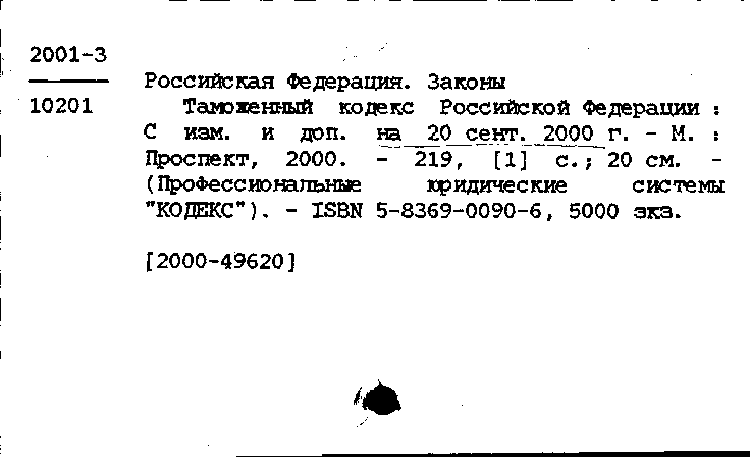 2001-3

10201

Российская Федерация. Законы

Таможенный кодекс Российской Федерации : С изм. и доп. на 20 сент. 2000 г. - М. : Проспект, 2000. - 219, [1] с.; 20 см. - (Профессиональные юридические системы "КОДЕКС"). - ISBN 5-8369-0090-6, 5000 экз.

[2000-49620]